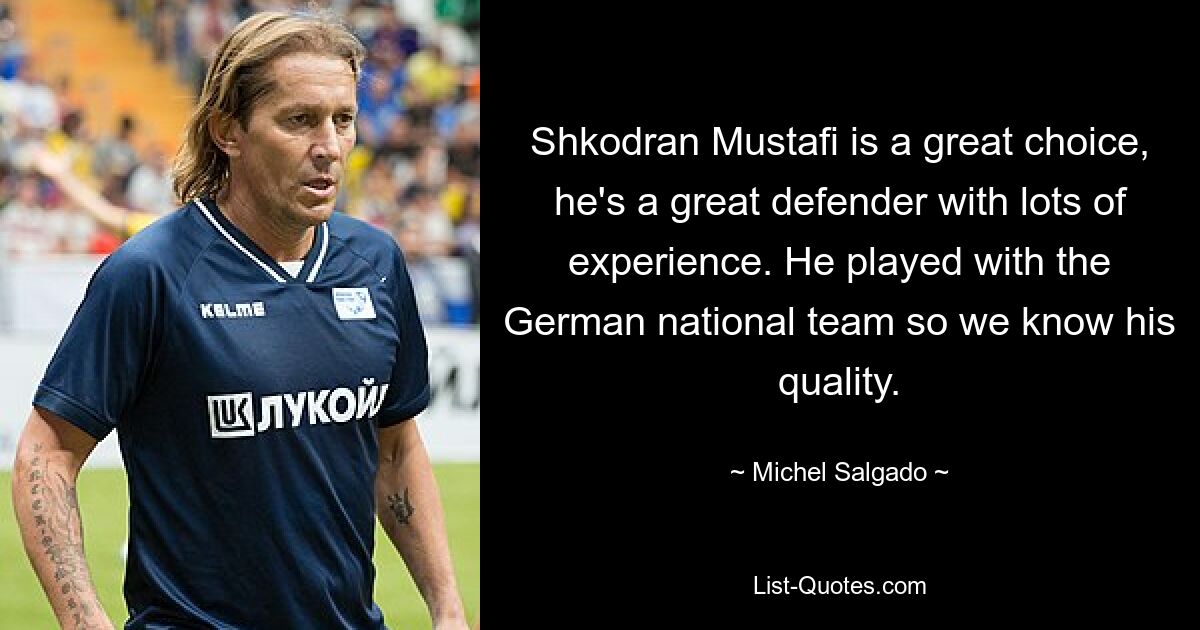 KELME

ЛУКОЙЛ

Shkodran Mustafi is a great choice, he's a great defender with lots of experience. He played with the German national team so we know his quality.

~ Michel Salgado ~

List-Quotes.com